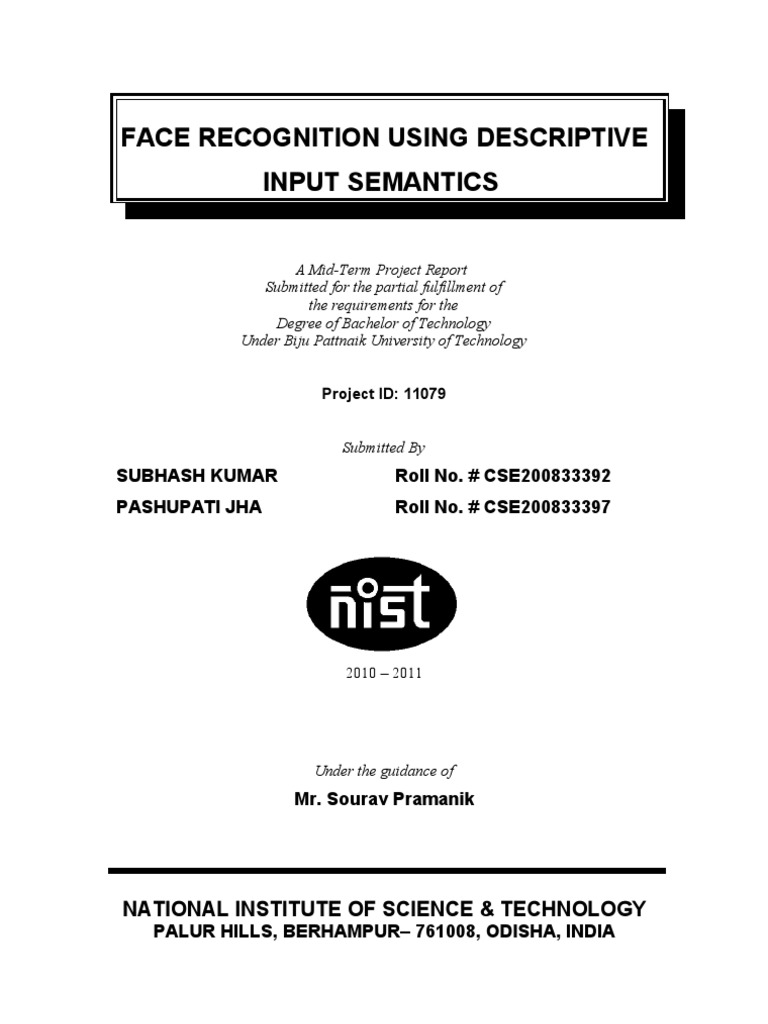 FACE RECOGNITION USING DESCRIPTIVE INPUT SEMANTICS

A Mid-Term Project Report
Submitted for the partial fulfillment of
the requirements for the
Degree of Bachelor of Technology
Under Biju Pattnaik University of Technology

Project ID: 11079

Submitted By

SUBHASH KUMAR Roll No. # CSE200833392
PASHUPATI JHA Roll No. # CSE200833397

nist

2010 – 2011

Under the guidance of

Mr. Sourav Pramanik

NATIONAL INSTITUTE OF SCIENCE & TECHNOLOGY
PALUR HILLS, BERHAMPUR– 761008, ODISHA, INDIA